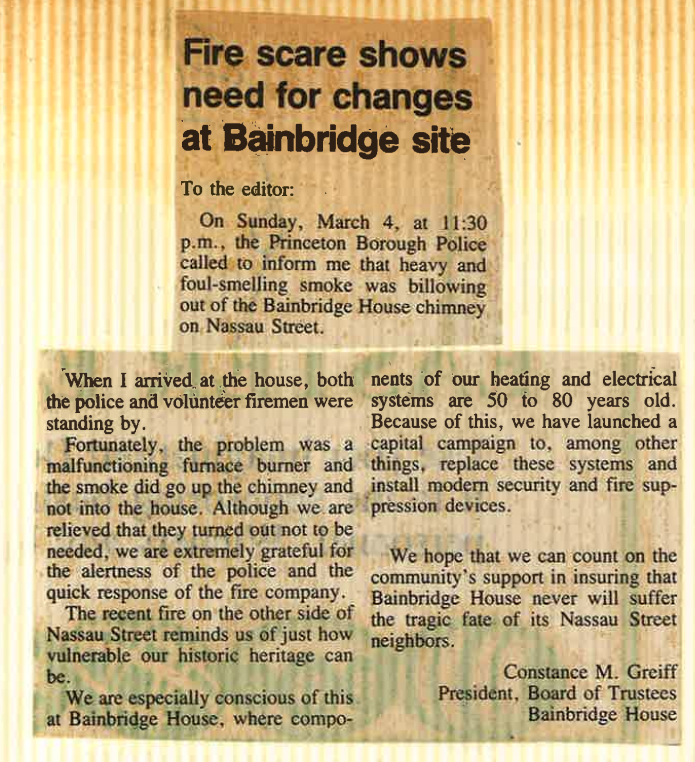 Fire scare shows need for changes at Bainbridge site

To the editor:

On Sunday, March 4, at 11:30 p.m., the Princeton Borough Police called to inform me that heavy and foul-smelling smoke was billowing out of the Bainbridge House chimney on Nassau Street.

When I arrived at the house, both the police and volunteer firemen were standing by.

Fortunately, the problem was a malfunctioning furnace burner and the smoke did go up the chimney and not into the house. Although we are relieved that they turned out not to be needed, we are extremely grateful for the alertness of the police and the quick response of the fire company.

The recent fire on the other side of Nassau Street reminds us of just how vulnerable our historic heritage can be.

We are especially conscious of this at Bainbridge House, where components of our heating and electrical systems are 50 to 80 years old. Because of this, we have launched a capital campaign to, among other things, replace these systems and install modern security and fire suppression devices.

We hope that we can count on the community's support in insuring that Bainbridge House never will suffer the tragic fate of its Nassau Street neighbors.

Constance M. Greiff
President, Board of Trustees
Bainbridge House